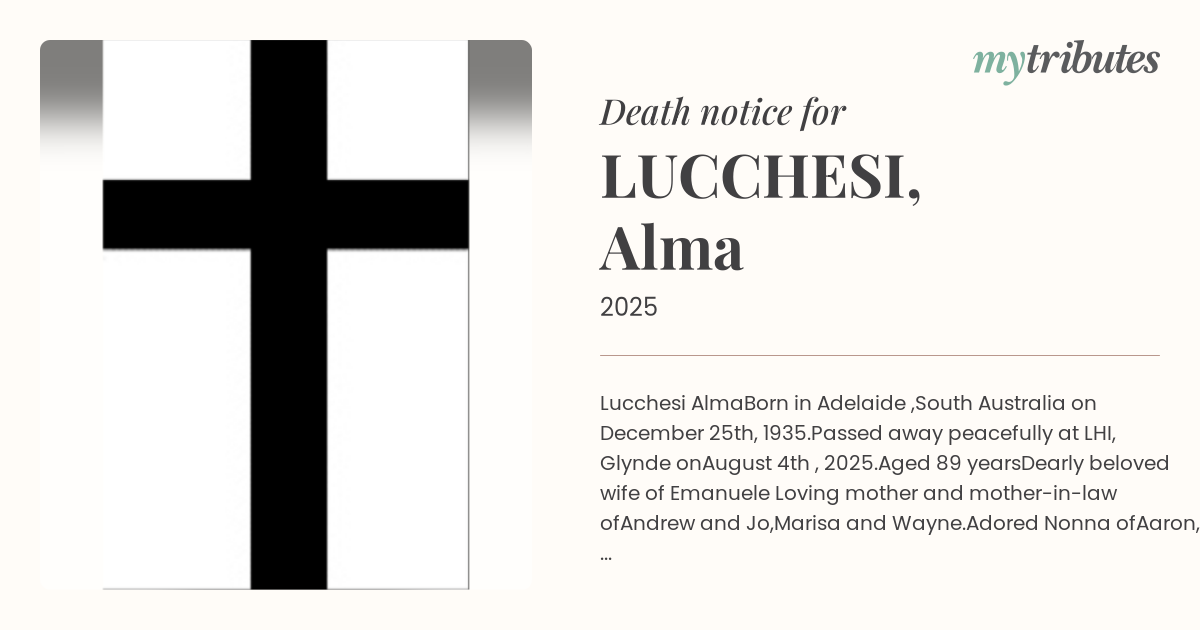 mytributes

Death notice for

LUCCHESI,
Alma

2025

Lucchesi AlmaBorn in Adelaide ,South Australia on December 25th, 1935.Passed away peacefully at LHI, Glynde onAugust 4th , 2025.Aged 89 yearsDearly beloved wife of Emanuele Loving mother and mother-in-law ofAndrew and Jo,Marisa and Wayne.Adored Nonna ofAaron, ...